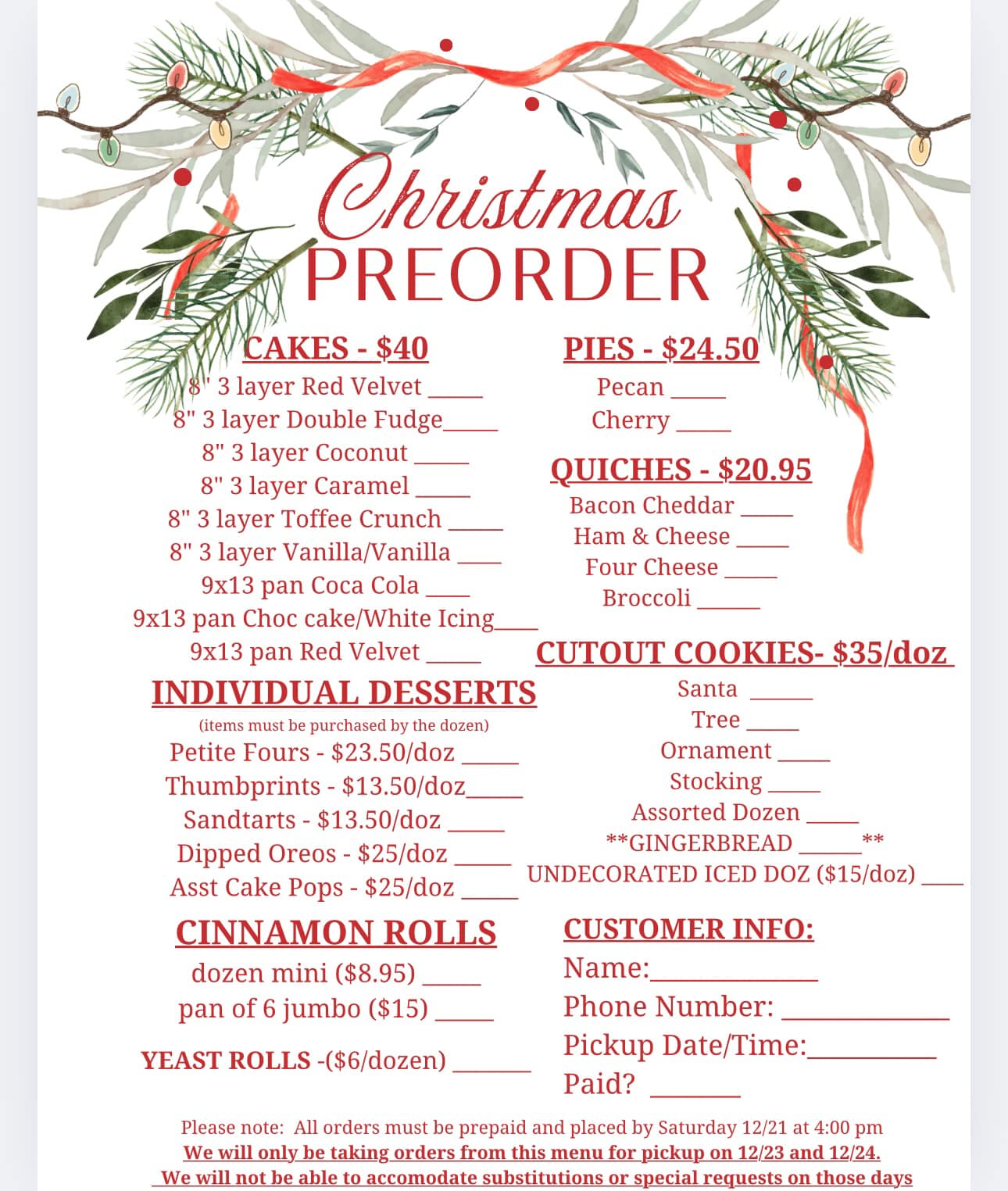 Christmas
PREORDER

CAKES - $40
8" 3 layer Red Velvet ____
8" 3 layer Double Fudge____
8" 3 layer Coconut ____
8" 3 layer Caramel ____
8" 3 layer Toffee Crunch ____
8" 3 layer Vanilla/Vanilla ____
9x13 pan Coca Cola ____
9x13 pan Choc cake/White Icing____
9x13 pan Red Velvet ____

INDIVIDUAL DESSERTS
(items must be purchased by the dozen)
Petite Fours - $23.50/doz ____
Thumbprints - $13.50/doz____
Sandtarts - $13.50/doz ____
Dipped Oreos - $25/doz ____
Asst Cake Pops - $25/doz ____

CINNAMON ROLLS
dozen mini ($8.95) ____
pan of 6 jumbo ($15) ____

YEAST ROLLS -($6/dozen) ____

PIES - $24.50
Pecan ____
Cherry ____

QUICHES - $20.95
Bacon Cheddar ____
Ham & Cheese ____
Four Cheese ____
Broccoli ____

CUTOUT COOKIES- $35/doz
Santa ____
Tree ____
Ornament ____
Stocking ____
Assorted Dozen ____
**GINGERBREAD ____**
UNDECORATED ICED DOZ ($15/doz) ____

CUSTOMER INFO:
Name:____
Phone Number: ____
Pickup Date/Time:____
Paid? ____

Please note: All orders must be prepaid and placed by Saturday 12/21 at 4:00 pm
We will only be taking orders from this menu for pickup on 12/23 and 12/24.
We will not be able to accomodate substitutions or special requests on those days